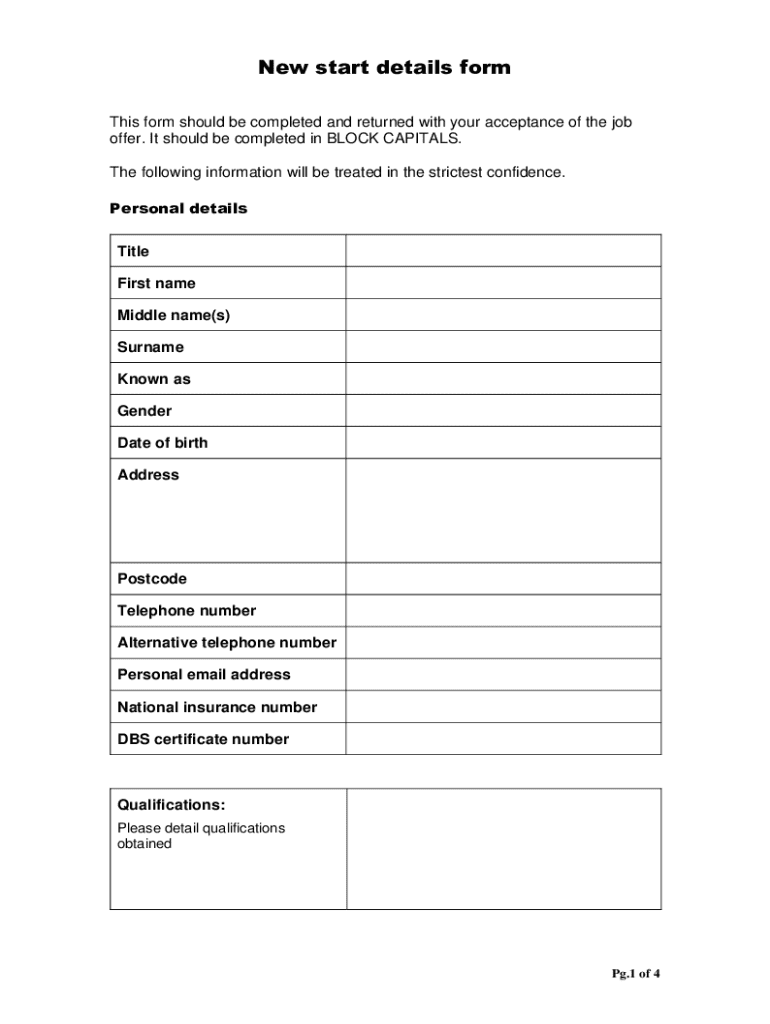 New start details form

This form should be completed and returned with your acceptance of the job offer. It should be completed in BLOCK CAPITALS.

The following information will be treated in the strictest confidence.

Personal details

| Title | |
|---|---|
| First name | |
| Middle name(s) | |
| Surname | |
| Known as | |
| Gender | |
| Date of birth | |
| Address | |
| Postcode | |
| Telephone number | |
| Alternative telephone number | |
| Personal email address | |
| National insurance number | |
| DBS certificate number | |

| Qualifications: Please detail qualifications obtained | |
|---|---|

Pg.1 of 4